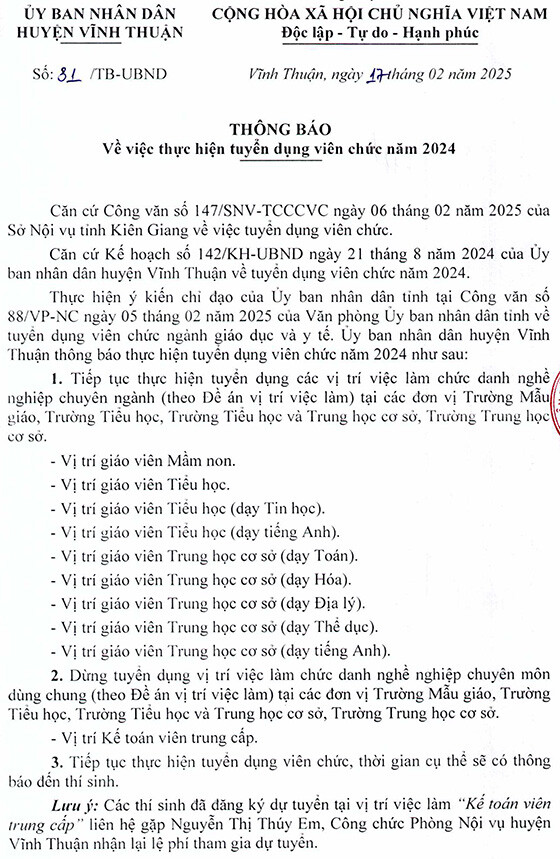 ỦY BAN NHÂN DÂN
HUYỆN VĨNH THUẬN

CỘNG HÒA XÃ HỘI CHỦ NGHĨA VIỆT NAM
Độc lập - Tự do - Hạnh phúc

Số: 31 /TB-UBND

Vĩnh Thuận, ngày 17 tháng 02 năm 2025

THÔNG BÁO
Về việc thực hiện tuyển dụng viên chức năm 2024

Căn cứ Công văn số 147/SNV-TCCCVC ngày 06 tháng 02 năm 2025 của Sở Nội vụ tỉnh Kiên Giang về việc tuyển dụng viên chức.

Căn cứ Kế hoạch số 142/KH-UBND ngày 21 tháng 8 năm 2024 của Ủy ban nhân dân huyện Vĩnh Thuận về tuyển dụng viên chức năm 2024.

Thực hiện ý kiến chỉ đạo của Ủy ban nhân dân tỉnh tại Công văn số 88/VP-NC ngày 05 tháng 02 năm 2025 của Văn phòng Ủy ban nhân dân tỉnh về tuyển dụng viên chức ngành giáo dục và y tế. Ủy ban nhân dân huyện Vĩnh Thuận thông báo thực hiện tuyển dụng viên chức năm 2024 như sau:

1. Tiếp tục thực hiện tuyển dụng các vị trí việc làm chức danh nghề nghiệp chuyên ngành (theo Đề án vị trí việc làm) tại các đơn vị Trường Mẫu giáo, Trường Tiểu học, Trường Tiểu học và Trung học cơ sở, Trường Trung học cơ sở.

- Vị trí giáo viên Mầm non.

- Vị trí giáo viên Tiểu học.

- Vị trí giáo viên Tiểu học (dạy Tin học).

- Vị trí giáo viên Tiểu học (dạy tiếng Anh).

- Vị trí giáo viên Trung học cơ sở (dạy Toán).

- Vị trí giáo viên Trung học cơ sở (dạy Hóa).

- Vị trí giáo viên Trung học cơ sở (dạy Địa lý).

- Vị trí giáo viên Trung học cơ sở (dạy Thể dục).

- Vị trí giáo viên Trung học cơ sở (dạy tiếng Anh).

2. Dừng tuyển dụng vị trí việc làm chức danh nghề nghiệp chuyên môn dùng chung (theo Đề án vị trí việc làm) tại các đơn vị Trường Mẫu giáo, Trường Tiểu học, Trường Tiểu học và Trung học cơ sở, Trường Trung học cơ sở.

- Vị trí Kế toán viên trung cấp.

3. Tiếp tục thực hiện tuyển dụng viên chức, thời gian cụ thể sẽ có thông báo đến thí sinh.

Lưu ý: Các thí sinh đã đăng ký dự tuyển tại vị trí việc làm "Kế toán viên trung cấp" liên hệ gặp Nguyễn Thị Thúy Em, Công chức Phòng Nội vụ huyện Vĩnh Thuận nhận lại lệ phí tham gia dự tuyển.